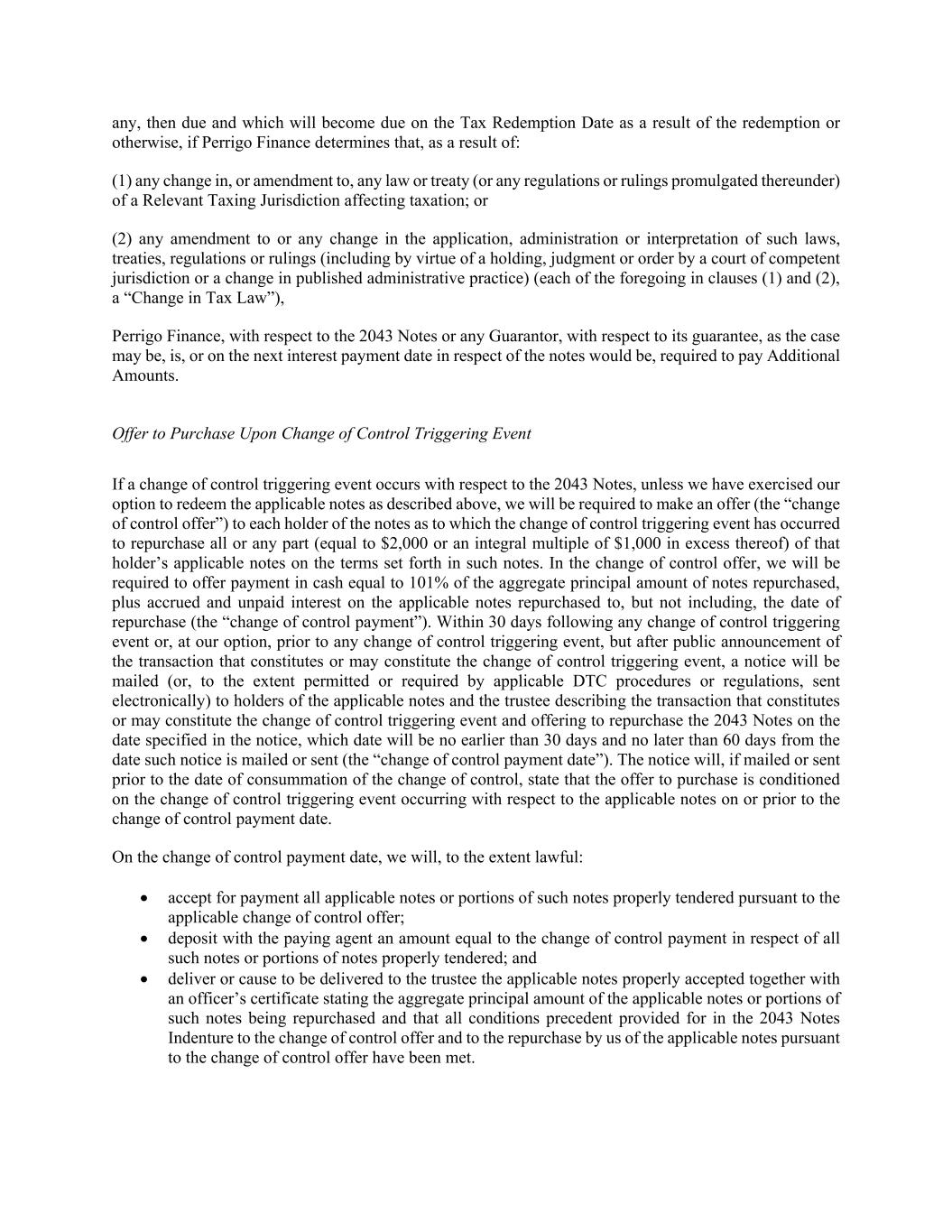 any, then due and which will become due on the Tax Redemption Date as a result of the redemption or otherwise, if Perrigo Finance determines that, as a result of:

(1) any change in, or amendment to, any law or treaty (or any regulations or rulings promulgated thereunder) of a Relevant Taxing Jurisdiction affecting taxation; or

(2) any amendment to or any change in the application, administration or interpretation of such laws, treaties, regulations or rulings (including by virtue of a holding, judgment or order by a court of competent jurisdiction or a change in published administrative practice) (each of the foregoing in clauses (1) and (2), a “Change in Tax Law”),

Perrigo Finance, with respect to the 2043 Notes or any Guarantor, with respect to its guarantee, as the case may be, is, or on the next interest payment date in respect of the notes would be, required to pay Additional Amounts.

Offer to Purchase Upon Change of Control Triggering Event

If a change of control triggering event occurs with respect to the 2043 Notes, unless we have exercised our option to redeem the applicable notes as described above, we will be required to make an offer (the “change of control offer”) to each holder of the notes as to which the change of control triggering event has occurred to repurchase all or any part (equal to \$2,000 or an integral multiple of \$1,000 in excess thereof) of that holder’s applicable notes on the terms set forth in such notes. In the change of control offer, we will be required to offer payment in cash equal to 101% of the aggregate principal amount of notes repurchased, plus accrued and unpaid interest on the applicable notes repurchased to, but not including, the date of repurchase (the “change of control payment”). Within 30 days following any change of control triggering event or, at our option, prior to any change of control triggering event, but after public announcement of the transaction that constitutes or may constitute the change of control triggering event, a notice will be mailed (or, to the extent permitted or required by applicable DTC procedures or regulations, sent electronically) to holders of the applicable notes and the trustee describing the transaction that constitutes or may constitute the change of control triggering event and offering to repurchase the 2043 Notes on the date specified in the notice, which date will be no earlier than 30 days and no later than 60 days from the date such notice is mailed or sent (the “change of control payment date”). The notice will, if mailed or sent prior to the date of consummation of the change of control, state that the offer to purchase is conditioned on the change of control triggering event occurring with respect to the applicable notes on or prior to the change of control payment date.

On the change of control payment date, we will, to the extent lawful:

• accept for payment all applicable notes or portions of such notes properly tendered pursuant to the applicable change of control offer;
• deposit with the paying agent an amount equal to the change of control payment in respect of all such notes or portions of notes properly tendered; and
• deliver or cause to be delivered to the trustee the applicable notes properly accepted together with an officer’s certificate stating the aggregate principal amount of the applicable notes or portions of such notes being repurchased and that all conditions precedent provided for in the 2043 Notes Indenture to the change of control offer and to the repurchase by us of the applicable notes pursuant to the change of control offer have been met.